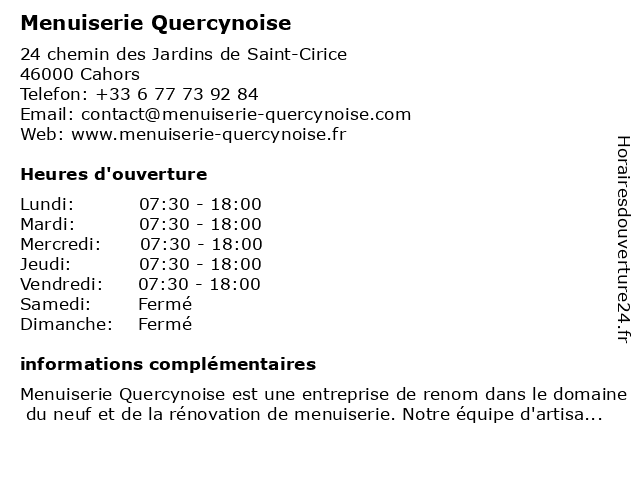 Menuiserie Quercynoise

24 chemin des Jardins de Saint-Cirice
46000 Cahors
Telefon: +33 6 77 73 92 84
Email: contact@menuiserie-quercynoise.com
Web: www.menuiserie-quercynoise.fr

Heures d'ouverture

| | |
|---|---|
| Lundi: | 07:30 - 18:00 |
| Mardi: | 07:30 - 18:00 |
| Mercredi: | 07:30 - 18:00 |
| Jeudi: | 07:30 - 18:00 |
| Vendredi: | 07:30 - 18:00 |
| Samedi: | Fermé |
| Dimanche: | Fermé |

informations complémentaires

Menuiserie Quercynoise est une entreprise de renom dans le domaine du neuf et de la rénovation de menuiserie. Notre équipe d'artisa...

Horairesdouverture24.fr